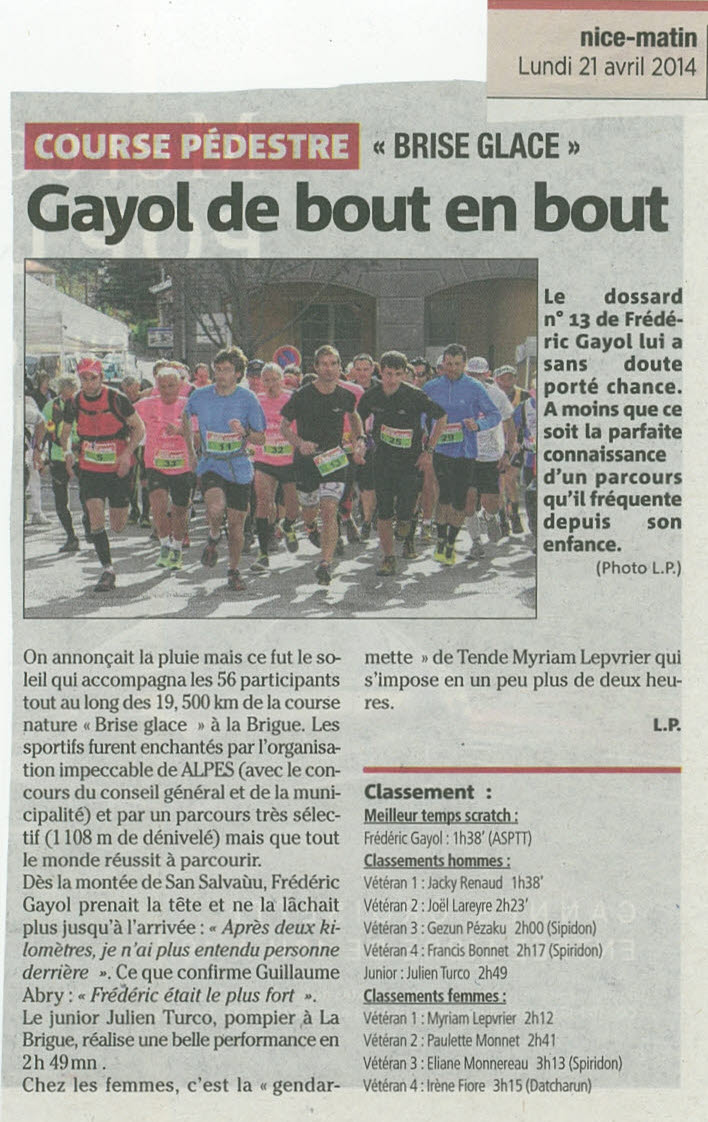 nice-matin
Lundi 21 avril 2014

COURSE PÉDESTRE « BRISE GLACE »

Gayol de bout en bout

Le dossard n° 13 de Frédéric Gayol lui a sans doute porté chance. A moins que ce soit la parfaite connaissance d'un parcours qu'il fréquente depuis son enfance.
(Photo L.P.)

On annonçait la pluie mais ce fut le soleil qui accompagna les 56 participants tout au long des 19, 500 km de la course nature « Brise glace » à la Brigue. Les sportifs furent enchantés par l'organisation impeccable de ALPES (avec le concours du conseil général et de la municipalité) et par un parcours très sélectif (1 108 m de dénivelé) mais que tout le monde réussit à parcourir.
Dès la montée de San Salvaùu, Frédéric Gayol prenait la tête et ne la lâchait plus jusqu'à l'arrivée : « Après deux kilomètres, je n'ai plus entendu personne derrière ». Ce que confirme Guillaume Abry : « Frédéric était le plus fort ».
Le junior Julien Turco, pompier à La Brigue, réalise une belle performance en 2 h 49 mn .
Chez les femmes, c'est la « gendarmette » de Tende Myriam Lepvrier qui s'impose en un peu plus de deux heures.

L.P.

Classement :
Meilleur temps scratch :
Frédéric Gayol : 1h38' (ASPTT)
Classements hommes :
Vétéran 1 : Jacky Renaud 1h38'
Vétéran 2 : Joël Lareyre 2h23'
Vétéran 3 : Gezun Pézaku 2h00 (Sipidon)
Vétéran 4 : Francis Bonnet 2h17 (Spiridon)
Junior : Julien Turco 2h49
Classements femmes :
Vétéran 1 : Myriam Lepvrier 2h12
Vétéran 2 : Paulette Monnet 2h41
Vétéran 3 : Eliane Monnereau 3h13 (Spiridon)
Vétéran 4 : Irène Fiore 3h15 (Datcharun)